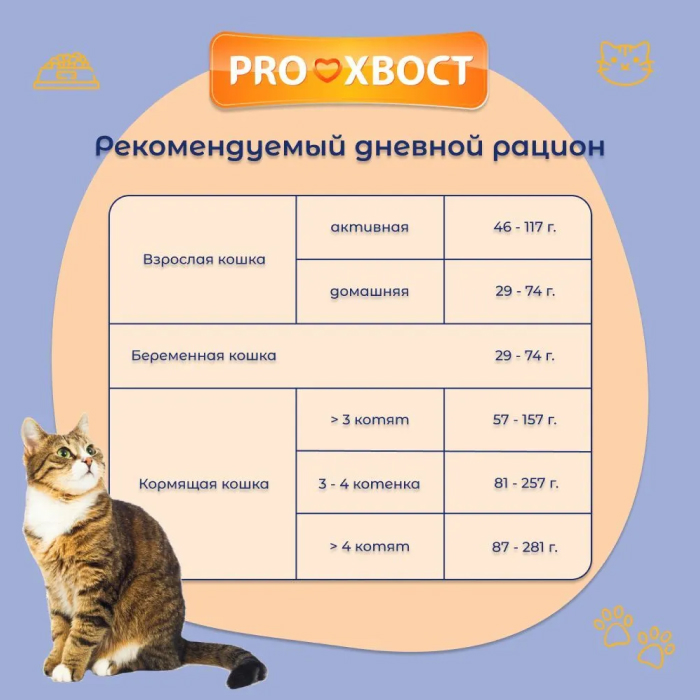 PRO ХВОСТ

Рекомендуемый дневной рацион

| Взрослая кошка | активная | 46 - 117 г. |
|---|---|---|
| | домашняя | 29 - 74 г. |
| Беременная кошка | | 29 - 74 г. |
| Кормящая кошка | > 3 котят | 57 - 157 г. |
| | 3 - 4 котенка | 81 - 257 г. |
| | > 4 котят | 87 - 281 г. |